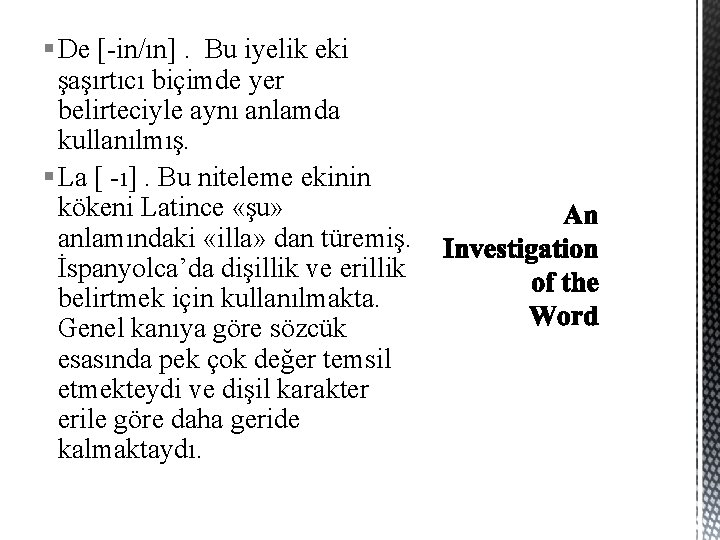 ▪ De [-in/ın] .  Bu iyelik eki şaşırtıcı biçimde yer belirteciyle aynı anlamda kullanılmış.

▪ La [ -ı] . Bu niteleme ekinin kökeni Latince «şu» anlamındaki «illa» dan türemiş. İspanyolca'da dişillik ve erillik belirtmek için kullanılmakta. Genel kanıya göre sözcük esasında pek çok değer temsil etmekteydi ve dişil karakter erile göre daha geride kalmaktaydı.

An Investigation of the Word